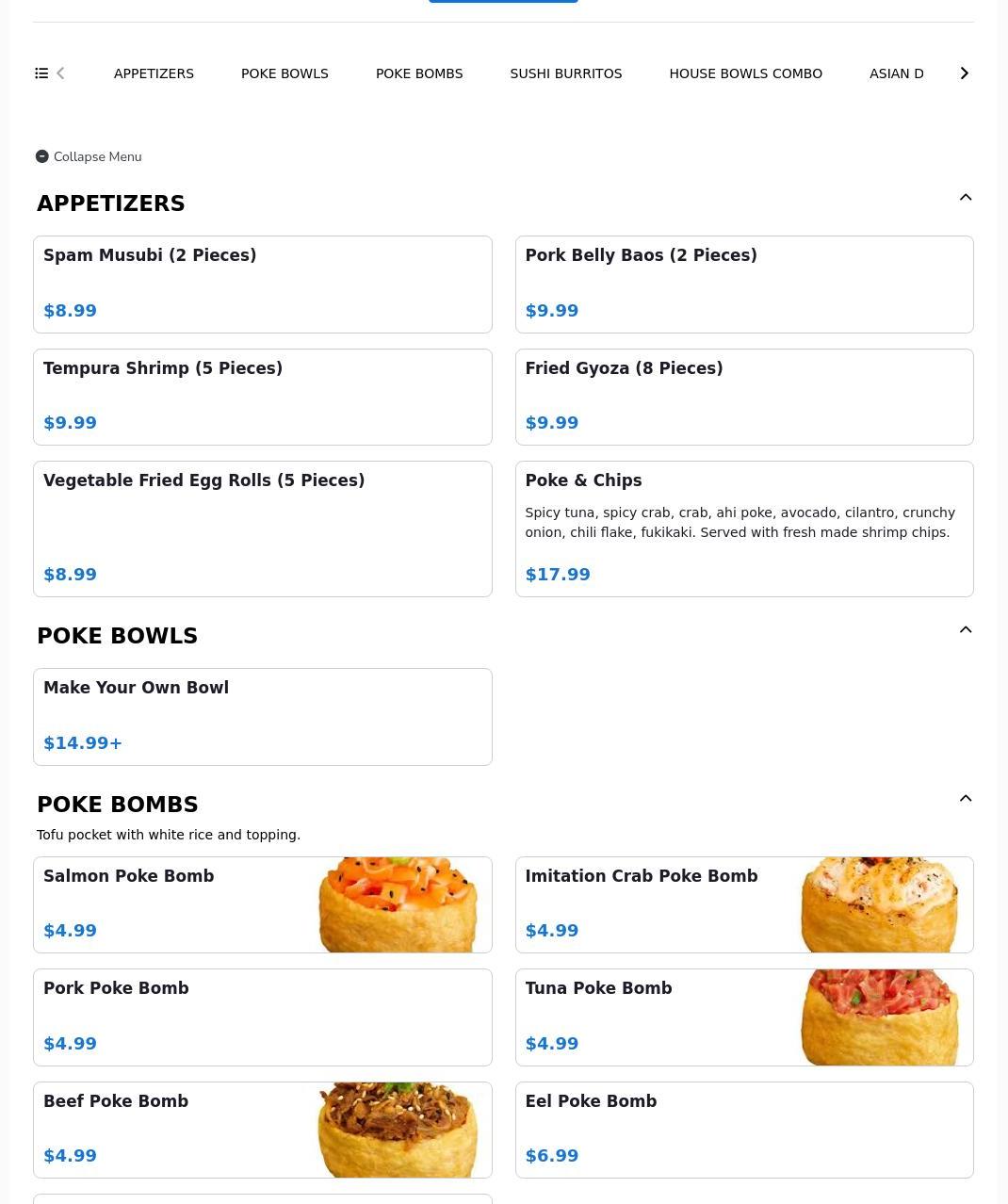 APPETIZERS POKE BOWLS POKE BOMBS SUSHI BURRITOS HOUSE BOWLS COMBO ASIAN D

Collapse Menu

APPETIZERS

Spam Musubi (2 Pieces)

$8.99

Pork Belly Baos (2 Pieces)

$9.99

Tempura Shrimp (5 Pieces)

$9.99

Fried Gyoza (8 Pieces)

$9.99

Vegetable Fried Egg Rolls (5 Pieces)

$8.99

Poke & Chips

Spicy tuna, spicy crab, crab, ahi poke, avocado, cilantro, crunchy onion, chili flake, fukikaki. Served with fresh made shrimp chips.

$17.99

POKE BOWLS

Make Your Own Bowl

$14.99+

POKE BOMBS

Tofu pocket with white rice and topping.

Salmon Poke Bomb

$4.99

Imitation Crab Poke Bomb

$4.99

Pork Poke Bomb

$4.99

Tuna Poke Bomb

$4.99

Beef Poke Bomb

$4.99

Eel Poke Bomb

$6.99